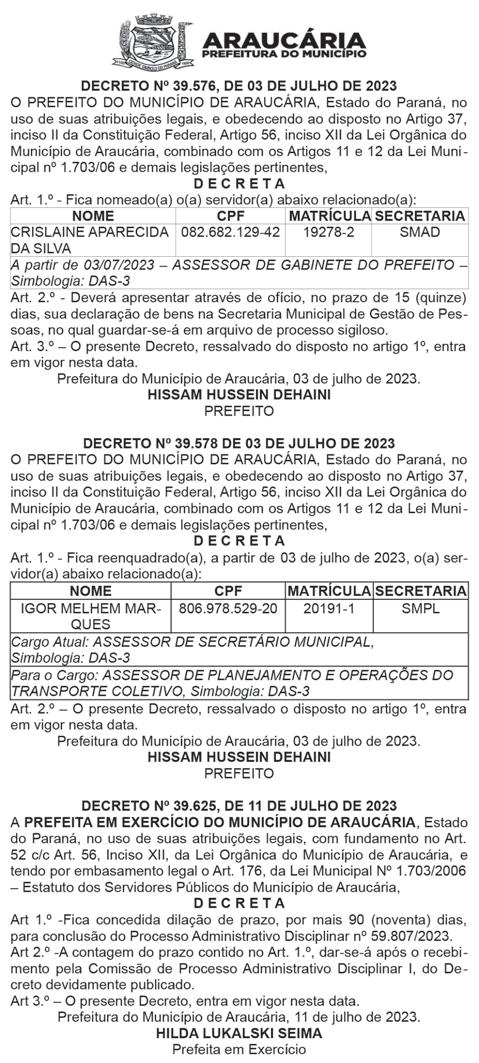 ARAUCÁRIA
PREFEITURA DO MUNICÍPIO

DECRETO Nº 39.576, DE 03 DE JULHO DE 2023
O PREFEITO DO MUNICÍPIO DE ARAUCÁRIA, Estado do Paraná, no uso de suas atribuições legais, e obedecendo ao disposto no Artigo 37, inciso II da Constituição Federal, Artigo 56, inciso XII da Lei Orgânica do Município de Araucária, combinado com os Artigos 11 e 12 da Lei Municipal nº 1.703/06 e demais legislações pertinentes,
D E C R E T A
Art. 1.º - Fica nomeado(a) o(a) servidor(a) abaixo relacionado(a):

| NOME | CPF | MATRÍCULA | SECRETARIA |
|---|---|---|---|
| CRISLAINE APARECIDA DA SILVA | 082.682.129-42 | 19278-2 | SMAD |
| A partir de 03/07/2023 – ASSESSOR DE GABINETE DO PREFEITO – Simbologia: DAS-3 | | | |

Art. 2.º - Deverá apresentar através de ofício, no prazo de 15 (quinze) dias, sua declaração de bens na Secretaria Municipal de Gestão de Pessoas, no qual guardar-se-á em arquivo de processo sigiloso.
Art. 3.º – O presente Decreto, ressalvado do disposto no artigo 1º, entra em vigor nesta data.
Prefeitura do Município de Araucária, 03 de julho de 2023.
HISSAM HUSSEIN DEHAINI
PREFEITO

DECRETO Nº 39.578 DE 03 DE JULHO DE 2023
O PREFEITO DO MUNICÍPIO DE ARAUCÁRIA, Estado do Paraná, no uso de suas atribuições legais, e obedecendo ao disposto no Artigo 37, inciso II da Constituição Federal, Artigo 56, inciso XII da Lei Orgânica do Município de Araucária, combinado com os Artigos 11 e 12 da Lei Municipal nº 1.703/06 e demais legislações pertinentes,
D E C R E T A
Art. 1.º - Fica reenquadrado(a), a partir de 03 de julho de 2023, o(a) servidor(a) abaixo relacionado(a):

| NOME | CPF | MATRÍCULA | SECRETARIA |
|---|---|---|---|
| IGOR MELHEM MARQUES | 806.978.529-20 | 20191-1 | SMPL |
| Cargo Atual: ASSESSOR DE SECRETÁRIO MUNICIPAL, Simbologia: DAS-3 | | | |
| Para o Cargo: ASSESSOR DE PLANEJAMENTO E OPERAÇÕES DO TRANSPORTE COLETIVO, Simbologia: DAS-3 | | | |

Art. 2.º – O presente Decreto, ressalvado o disposto no artigo 1º, entra em vigor nesta data.
Prefeitura do Município de Araucária, 03 de julho de 2023.
HISSAM HUSSEIN DEHAINI
PREFEITO

DECRETO Nº 39.625, DE 11 DE JULHO DE 2023
A PREFEITA EM EXERCÍCIO DO MUNICÍPIO DE ARAUCÁRIA, Estado do Paraná, no uso de suas atribuições legais, com fundamento no Art. 52 c/c Art. 56, Inciso XII, da Lei Orgânica do Município de Araucária, e tendo por embasamento legal o Art. 176, da Lei Municipal Nº 1.703/2006 – Estatuto dos Servidores Públicos do Município de Araucária,
D E C R E T A
Art 1.º -Fica concedida dilação de prazo, por mais 90 (noventa) dias, para conclusão do Processo Administrativo Disciplinar nº 59.807/2023.
Art 2.º -A contagem do prazo contido no Art. 1.º, dar-se-á após o recebimento pela Comissão de Processo Administrativo Disciplinar I, do Decreto devidamente publicado.
Art 3.º – O presente Decreto, entra em vigor nesta data.
Prefeitura do Município de Araucária, 11 de julho de 2023.
HILDA LUKALSKI SEIMA
Prefeita em Exercício